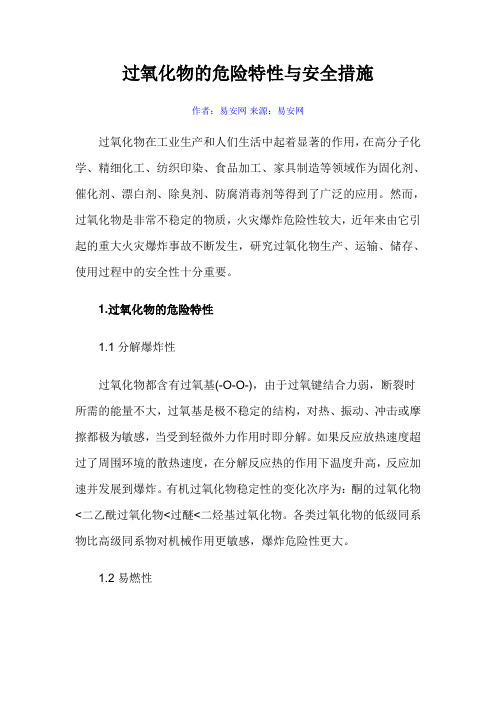 过氧化物的危险特性与安全措施

作者：易安网 来源：易安网

过氧化物在工业生产和人们生活中起着显著的作用，在高分子化学、精细化工、纺织印染、食品加工、家具制造等领域作为固化剂、催化剂、漂白剂、除臭剂、防腐消毒剂等得到了广泛的应用。然而，过氧化物是非常不稳定的物质，火灾爆炸危险性较大，近年来由它引起的重大火灾爆炸事故不断发生，研究过氧化物生产、运输、储存、使用过程中的安全性十分重要。

1.过氧化物的危险特性

1.1 分解爆炸性

过氧化物都含有过氧基(-O-O-)，由于过氧键结合力弱，断裂时所需的能量不大，过氧基是极不稳定的结构，对热、振动、冲击或摩擦都极为敏感，当受到轻微外力作用时即分解。如果反应放热速度超过了周围环境的散热速度，在分解反应热的作用下温度升高，反应加速并发展到爆炸。有机过氧化物稳定性的变化次序为：酮的过氧化物<二乙酰过氧化物<过醚<二烃基过氧化物。各类过氧化物的低级同系物比高级同系物对机械作用更敏感，爆炸危险性更大。

1.2 易燃性